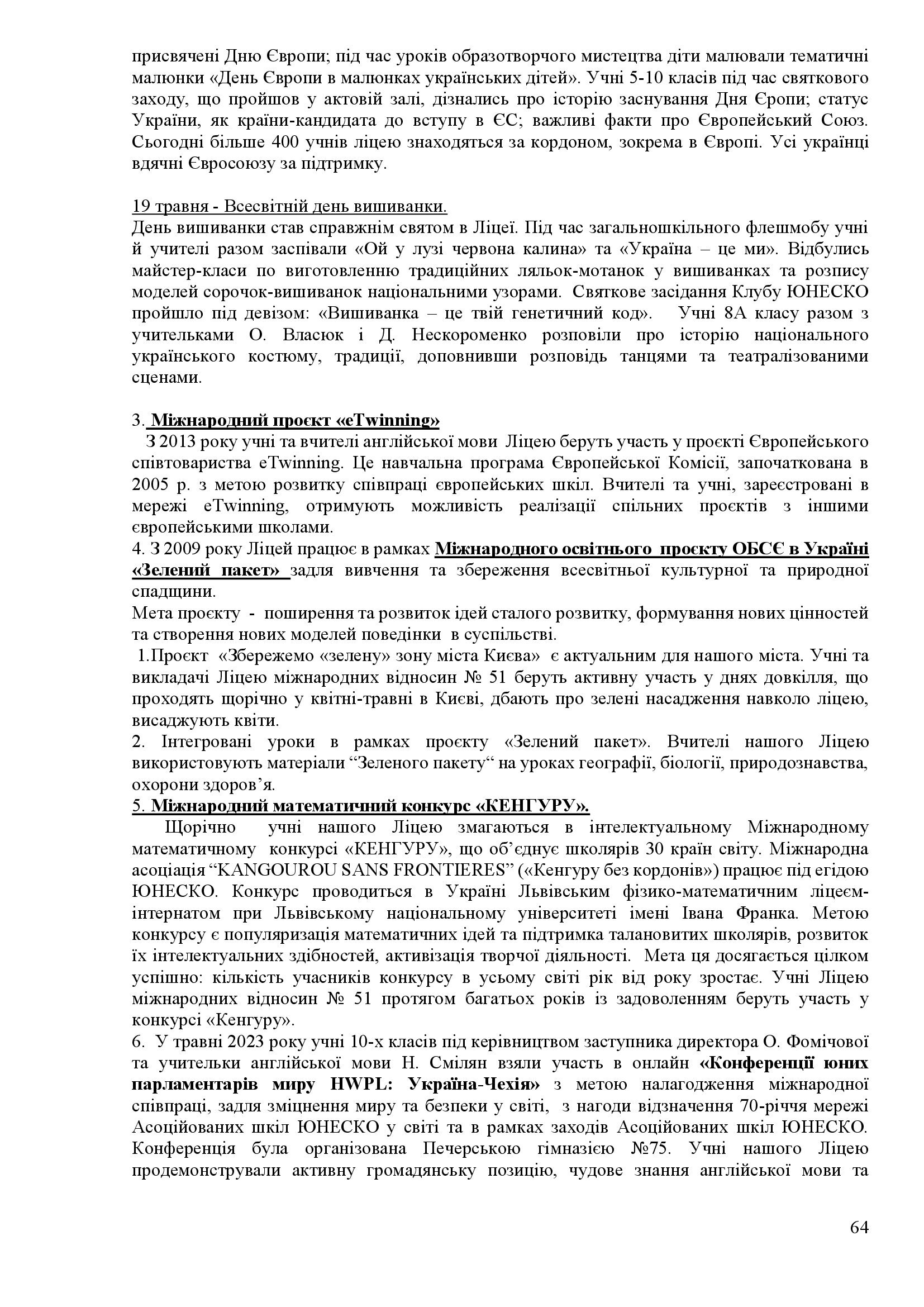 присвячені Дню Європи; під час уроків образотворчого мистецтва діти малювали тематичні малюнки «День Європи в малюнках українських дітей». Учні 5-10 класів під час святкового заходу, що пройшов у актовій залі, дізнались про історію заснування Дня Єропи; статус України, як країни-кандидата до вступу в ЄС; важливі факти про Європейський Союз. Сьогодні більше 400 учнів ліцею знаходяться за кордоном, зокрема в Європі. Усі українці вдячні Євросоюзу за підтримку.

19 травня - Всесвітній день вишиванки.
День вишиванки став справжнім святом в Ліцеї. Під час загальношкільного флешмобу учні й учителі разом заспівали «Ой у лузі червона калина» та «Україна – це ми». Відбулись майстер-класи по виготовленню традиційних ляльок-мотанок у вишиванках та розпису моделей сорочок-вишиванок національними узорами. Святкове засідання Клубу ЮНЕСКО пройшло під девізом: «Вишиванка – це твій генетичний код». Учні 8А класу разом з учительками О. Власюк і Д. Нескороменко розповіли про історію національного українського костюму, традиції, доповнивши розповідь танцями та театралізованими сценами.

3. Міжнародний проєкт «eTwinning»
З 2013 року учні та вчителі англійської мови Ліцею беруть участь у проєкті Європейського співтовариства eTwinning. Це навчальна програма Європейської Комісії, започаткована в 2005 р. з метою розвитку співпраці європейських шкіл. Вчителі та учні, зареєстровані в мережі eTwinning, отримують можливість реалізації спільних проєктів з іншими європейськими школами.
4. З 2009 року Ліцей працює в рамках Міжнародного освітнього проєкту ОБСЄ в Україні «Зелений пакет» задля вивчення та збереження всесвітньої культурної та природної спадщини.
Мета проєкту - поширення та розвиток ідей сталого розвитку, формування нових цінностей та створення нових моделей поведінки в суспільстві.
1.Проєкт «Збережемо «зелену» зону міста Києва» є актуальним для нашого міста. Учні та викладачі Ліцею міжнародних відносин № 51 беруть активну участь у днях довкілля, що проходять щорічно у квітні-травні в Києві, дбають про зелені насадження навколо ліцею, висаджують квіти.
2. Інтегровані уроки в рамках проєкту «Зелений пакет». Вчителі нашого Ліцею використовують матеріали “Зеленого пакету“ на уроках географії, біології, природознавства, охорони здоров’я.
5. Міжнародний математичний конкурс «КЕНГУРУ».
Щорічно учні нашого Ліцею змагаються в інтелектуальному Міжнародному математичному конкурсі «КЕНГУРУ», що об’єднує школярів 30 країн світу. Міжнародна асоціація “KANGOUROU SANS FRONTIERES” («Кенгуру без кордонів») працює під егідою ЮНЕСКО. Конкурс проводиться в Україні Львівським фізико-математичним ліцеєм-інтернатом при Львівському національному університеті імені Івана Франка. Метою конкурсу є популяризація математичних ідей та підтримка талановитих школярів, розвиток їх інтелектуальних здібностей, активізація творчої діяльності. Мета ця досягається цілком успішно: кількість учасників конкурсу в усьому світі рік від року зростає. Учні Ліцею міжнародних відносин № 51 протягом багатьох років із задоволенням беруть участь у конкурсі «Кенгуру».
6. У травні 2023 року учні 10-х класів під керівництвом заступника директора О. Фомічової та учительки англійської мови Н. Смілян взяли участь в онлайн «Конференції юних парламентарів миру HWPL: Україна-Чехія» з метою налагодження міжнародної співпраці, задля зміцнення миру та безпеки у світі, з нагоди відзначення 70-річчя мережі Асоційованих шкіл ЮНЕСКО у світі та в рамках заходів Асоційованих шкіл ЮНЕСКО. Конференція була організована Печерською гімназією №75. Учні нашого Ліцею продемонстрували активну громадянську позицію, чудове знання англійської мови та

64